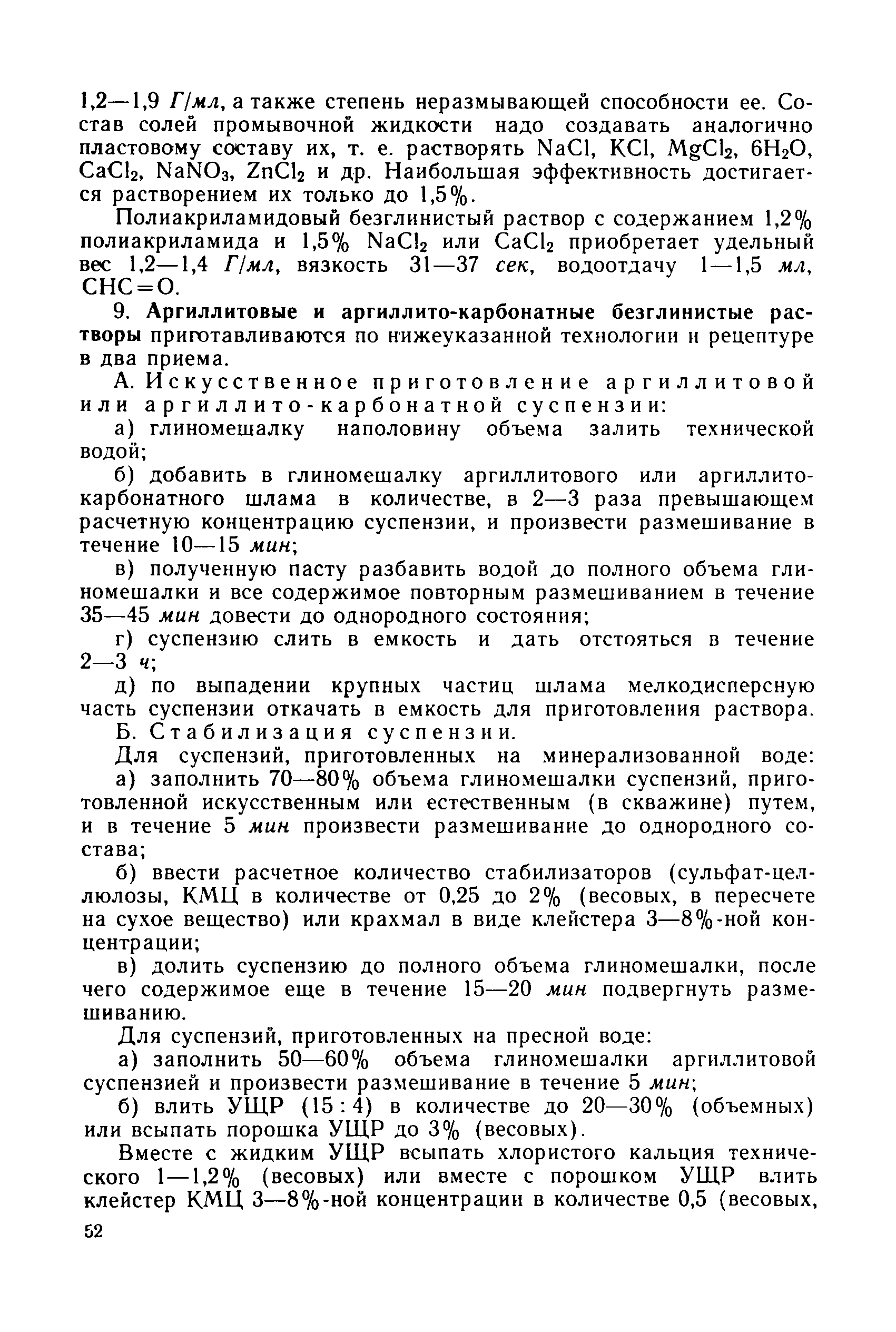 1,2—1,9 Г/мл, а также степень неразмывающей способности ее. Состав солей промывочной жидкости надо создавать аналогично пластовому составу их, т. е. растворять $NaCl$, $KCl$, $MgCl_2$, $6H_2O$, $CaCl_2$, $NaNO_3$, $ZnCl_2$ и др. Наибольшая эффективность достигается растворением их только до 1,5%.

Полиакриламидовый безглинистый раствор с содержанием 1,2% полиакриламида и 1,5% $NaCl_2$ или $CaCl_2$ приобретает удельный вес 1,2—1,4 Г/мл, вязкость 31—37 сек, водоотдачу 1—1,5 мл, СНС=О.

9. Аргиллитовые и аргиллито-карбонатные безглинистые растворы приготавливаются по нижеуказанной технологии и рецептуре в два приема.

А. Искусственное приготовление аргиллитовой или аргиллито-карбонатной суспензии:

а) глиномешалку наполовину объема залить технической водой;

б) добавить в глиномешалку аргиллитового или аргиллито-карбонатного шлама в количестве, в 2—3 раза превышающем расчетную концентрацию суспензии, и произвести размешивание в течение 10—15 мин;

в) полученную пасту разбавить водой до полного объема глиномешалки и все содержимое повторным размешиванием в течение 35—45 мин довести до однородного состояния;

г) суспензию слить в емкость и дать отстояться в течение 2—3 ч;

д) по выпадении крупных частиц шлама мелкодисперсную часть суспензии откачать в емкость для приготовления раствора.

Б. Стабилизация суспензии.

Для суспензий, приготовленных на минерализованной воде:

а) заполнить 70—80% объема глиномешалки суспензий, приготовленной искусственным или естественным (в скважине) путем, и в течение 5 мин произвести размешивание до однородного состава;

б) ввести расчетное количество стабилизаторов (сульфат-целлюлозы, КМЦ в количестве от 0,25 до 2% (весовых, в пересчете на сухое вещество) или крахмал в виде клейстера 3—8%-ной концентрации;

в) долить суспензию до полного объема глиномешалки, после чего содержимое еще в течение 15—20 мин подвергнуть размешиванию.

Для суспензий, приготовленных на пресной воде:

а) заполнить 50—60% объема глиномешалки аргиллитовой суспензией и произвести размешивание в течение 5 мин;

б) влить УЩР (15 : 4) в количестве до 20—30% (объемных) или всыпать порошка УЩР до 3% (весовых).

Вместе с жидким УЩР всыпать хлористого кальция технического 1—1,2% (весовых) или вместе с порошком УЩР влить клейстер КМЦ 3—8%-ной концентрации в количестве 0,5 (весовых,

52